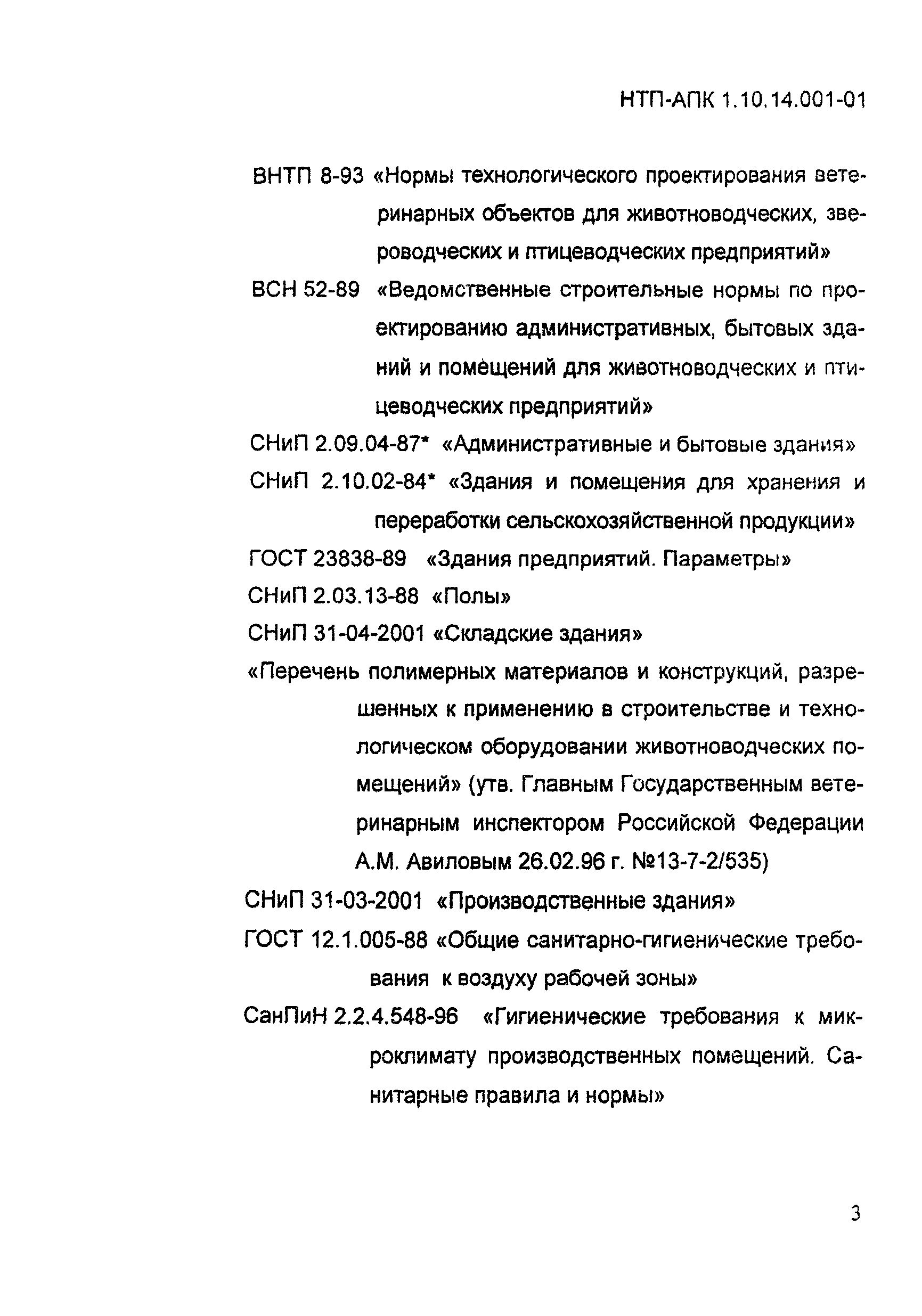 НТП-АПК 1.10.14.001-01

ВНТП 8-93 «Нормы технологического проектирования ветеринарных объектов для животноводческих, звероводческих и птицеводческих предприятий»

ВСН 52-89 «Ведомственные строительные нормы по проектированию административных, бытовых зданий и помещений для животноводческих и птицеводческих предприятий»

СНиП 2.09.04-87* «Административные и бытовые здания»

СНиП 2.10.02-84* «Здания и помещения для хранения и переработки сельскохозяйственной продукции»

ГОСТ 23838-89 «Здания предприятий. Параметры»

СНиП 2.03.13-88 «Полы»

СНиП 31-04-2001 «Складские здания»

«Перечень полимерных материалов и конструкций, разрешенных к применению в строительстве и технологическом оборудовании животноводческих помещений» (утв. Главным Государственным ветеринарным инспектором Российской Федерации А.М. Авиловым 26.02.96 г. №13-7-2/535)

СНиП 31-03-2001 «Производственные здания»

ГОСТ 12.1.005-88 «Общие санитарно-гигиенические требования к воздуху рабочей зоны»

СанПиН 2.2.4.548-96 «Гигиенические требования к микроклимату производственных помещений. Санитарные правила и нормы»

3